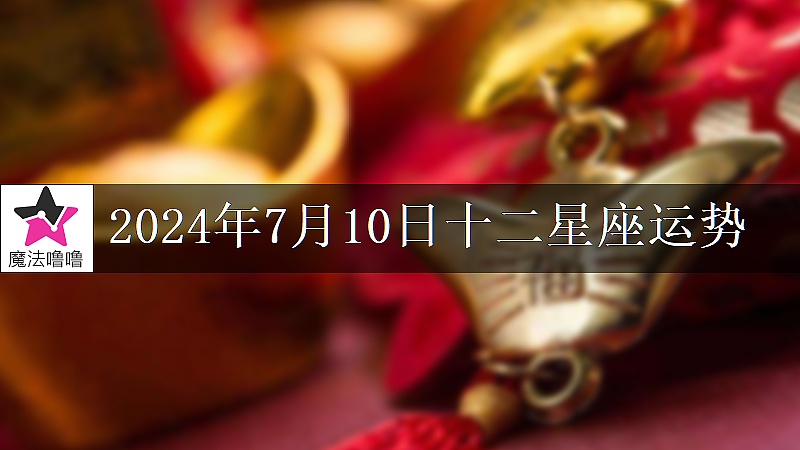 魔法噜噜

2024年7月10日十二星座运势